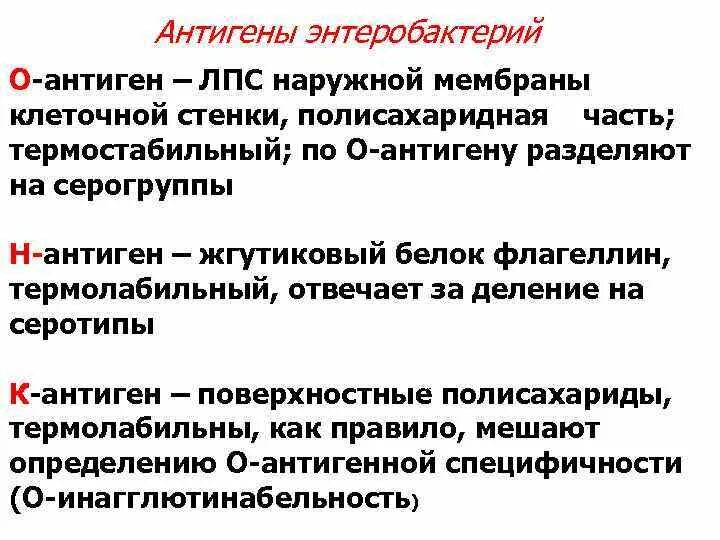 Антигены энтеробактерий

О-антиген – ЛПС наружной мембраны клеточной стенки, полисахаридная часть; термостабильный; по О-антигену разделяют на серогруппы

Н-антиген – жгутиковый белок флагеллин, термолабильный, отвечает за деление на серотипы

К-антиген – поверхностные полисахариды, термолабильны, как правило, мешают определению О-антигенной специфичности (О-инагглютинабельность)